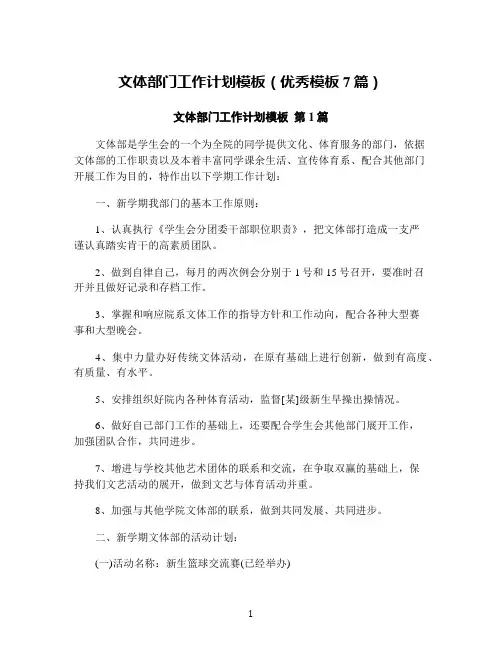 文体部门工作计划模板（优秀模板 7 篇）

文体部门工作计划模板 第 1 篇

文体部是学生会的一个为全院的同学提供文化、体育服务的部门，依据文体部的工作职责以及本着丰富同学课余生活、宣传体育系、配合其他部门开展工作为目的，特作出以下学期工作计划：

一、新学期我部门的基本工作原则：

1、认真执行《学生会分团委干部职位职责》，把文体部打造成一支严谨认真踏实肯干的高素质团队。

2、做到自律自己，每月的两次例会分别于 1 号和 15 号召开，要准时召开并且做好记录和存档工作。

3、掌握和响应院系文体工作的指导方针和工作动向，配合各种大型赛事和大型晚会。

4、集中力量办好传统文体活动，在原有基础上进行创新，做到有高度、有质量、有水平。

5、安排组织好院内各种体育活动，监督[某]级新生早操出操情况。

6、做好自己部门工作的基础上，还要配合学生会其他部门展开工作，加强团队合作，共同进步。

7、增进与学校其他艺术团体的联系和交流，在争取双赢的基础上，保持我们文艺活动的展开，做到文艺与体育活动并重。

8、加强与其他学院文体部的联系，做到共同发展、共同进步。

二、新学期文体部的活动计划：

(一)活动名称：新生篮球交流赛(已经举办)

1